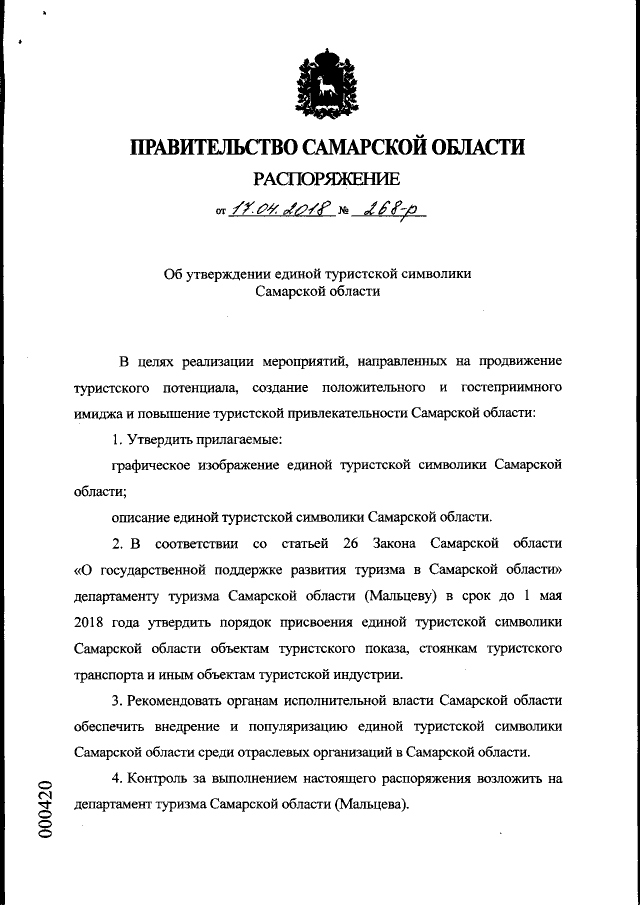 ПРАВИТЕЛЬСТВО САМАРСКОЙ ОБЛАСТИ

РАСПОРЯЖЕНИЕ

от 17.04.2018 № 268-р

Об утверждении единой туристской символики Самарской области

В целях реализации мероприятий, направленных на продвижение туристского потенциала, создание положительного и гостеприимного имиджа и повышение туристской привлекательности Самарской области:

1. Утвердить прилагаемые:

графическое изображение единой туристской символики Самарской области;

описание единой туристской символики Самарской области.

2. В соответствии со статьей 26 Закона Самарской области «О государственной поддержке развития туризма в Самарской области» департаменту туризма Самарской области (Мальцеву) в срок до 1 мая 2018 года утвердить порядок присвоения единой туристской символики Самарской области объектам туристского показа, стоянкам туристского транспорта и иным объектам туристской индустрии.

3. Рекомендовать органам исполнительной власти Самарской области обеспечить внедрение и популяризацию единой туристской символики Самарской области среди отраслевых организаций в Самарской области.

4. Контроль за выполнением настоящего распоряжения возложить на департамент туризма Самарской области (Мальцева).

000420